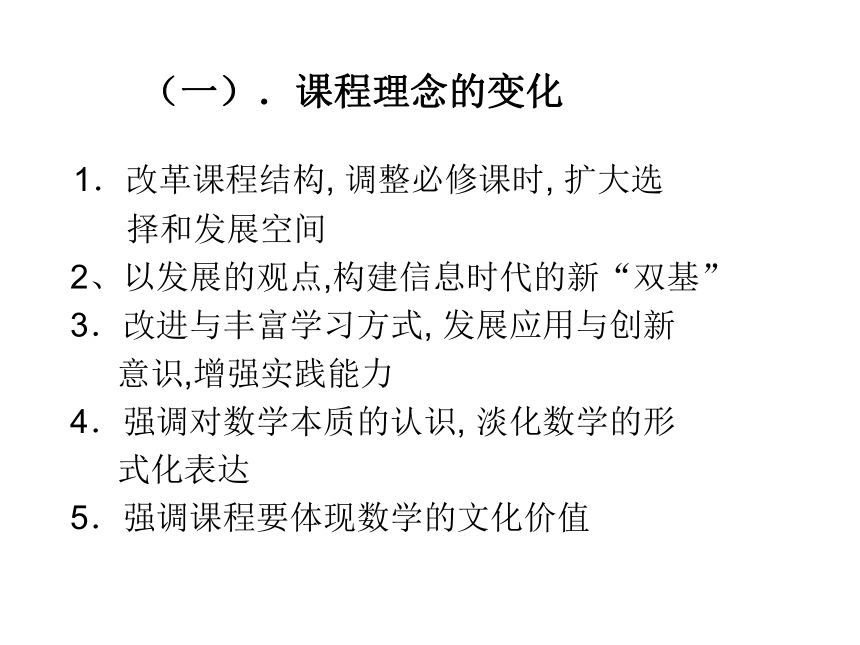 （一）．课程理念的变化

1．改革课程结构, 调整必修课时, 扩大选择和发展空间
2、以发展的观点,构建信息时代的新“双基”
3．改进与丰富学习方式, 发展应用与创新意识,增强实践能力
4．强调对数学本质的认识, 淡化数学的形式化表达
5．强调课程要体现数学的文化价值